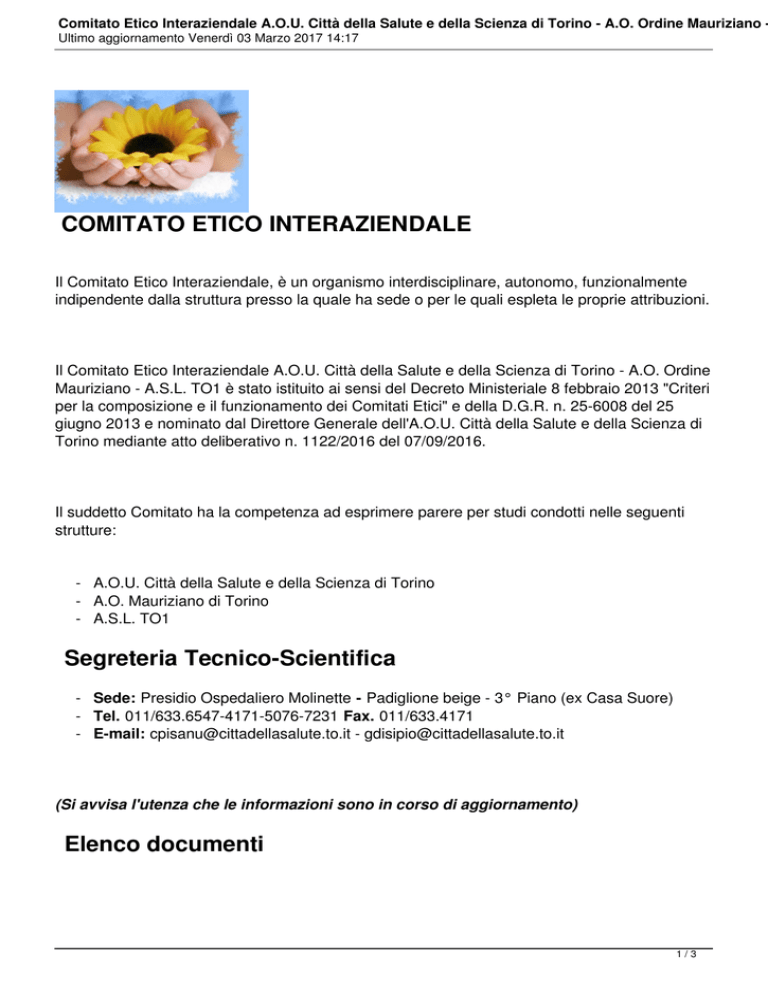 Comitato Etico Interaziendale A.O.U. Città della Salute e della Scienza di Torino - A.O. Ordine Mauriziano -
Ultimo aggiornamento Venerdì 03 Marzo 2017 14:17

COMITATO ETICO INTERAZIENDALE

Il Comitato Etico Interaziendale, è un organismo interdisciplinare, autonomo, funzionalmente indipendente dalla struttura presso la quale ha sede o per le quali espleta le proprie attribuzioni.

Il Comitato Etico Interaziendale A.O.U. Città della Salute e della Scienza di Torino - A.O. Ordine Mauriziano - A.S.L. TO1 è stato istituito ai sensi del Decreto Ministeriale 8 febbraio 2013 "Criteri per la composizione e il funzionamento dei Comitati Etici" e della D.G.R. n. 25-6008 del 25 giugno 2013 e nominato dal Direttore Generale dell'A.O.U. Città della Salute e della Scienza di Torino mediante atto deliberativo n. 1122/2016 del 07/09/2016.

Il suddetto Comitato ha la competenza ad esprimere parere per studi condotti nelle seguenti strutture:

- A.O.U. Città della Salute e della Scienza di Torino
- A.O. Mauriziano di Torino
- A.S.L. TO1

Segreteria Tecnico-Scientifica

- Sede: Presidio Ospedaliero Molinette - Padiglione beige - 3° Piano (ex Casa Suore)
- Tel. 011/633.6547-4171-5076-7231 Fax. 011/633.4171
- E-mail: cpisanu@cittadellasalute.to.it - gdisipio@cittadellasalute.to.it

(Si avvisa l'utenza che le informazioni sono in corso di aggiornamento)

Elenco documenti

1 / 3